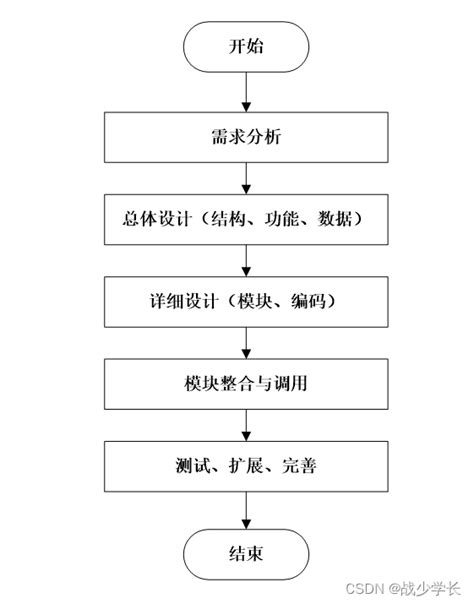 开始

需求分析

总体设计（结构、功能、数据）

详细设计（模块、编码）

模块整合与调用

测试、扩展、完善

结束

CSDN @战少学长